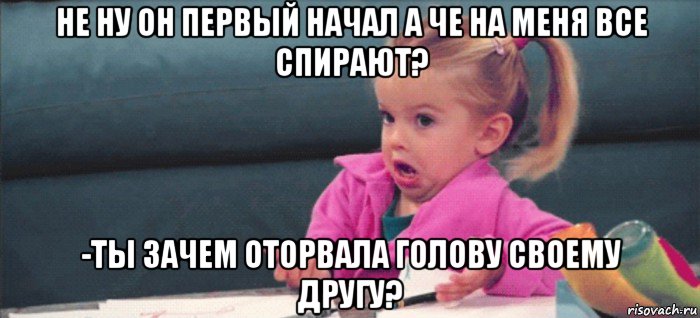 НЕ НУ ОН ПЕРВЫЙ НАЧАЛ А ЧЕ НА МЕНЯ ВСЕ СПИРАЮТ?

-ТЫ ЗАЧЕМ ОТОРВАЛА ГОЛОВУ СВОЕМУ ДРУГУ?

risovach.ru